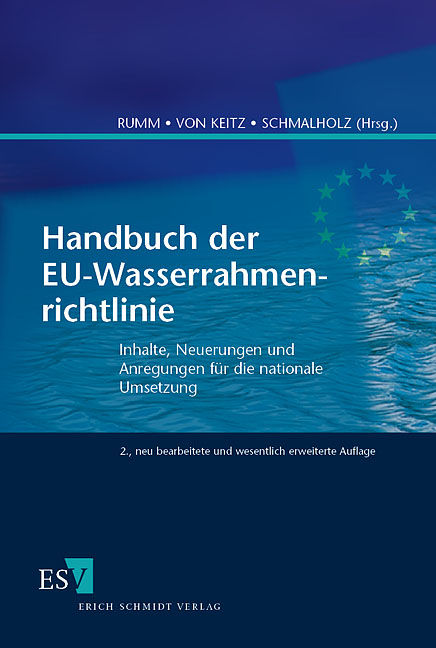 RUMM • VON KEITZ • SCHMALHOLZ (Hrsg.)

Handbuch der EU-Wasserrahmenrichtlinie

Inhalte, Neuerungen und Anregungen für die nationale Umsetzung

2., neu bearbeitete und wesentlich erweiterte Auflage

ESV
ERICH SCHMIDT VERLAG